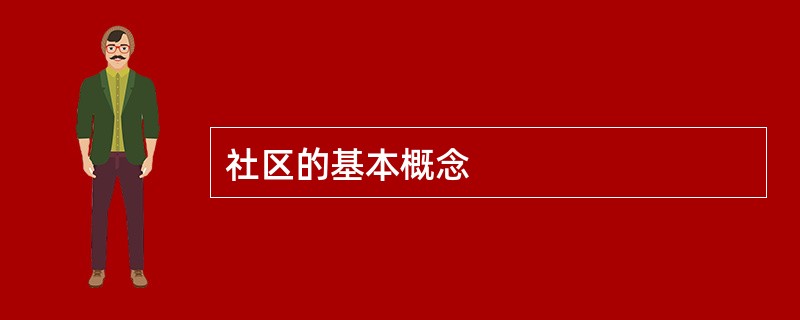 社区的基本概念